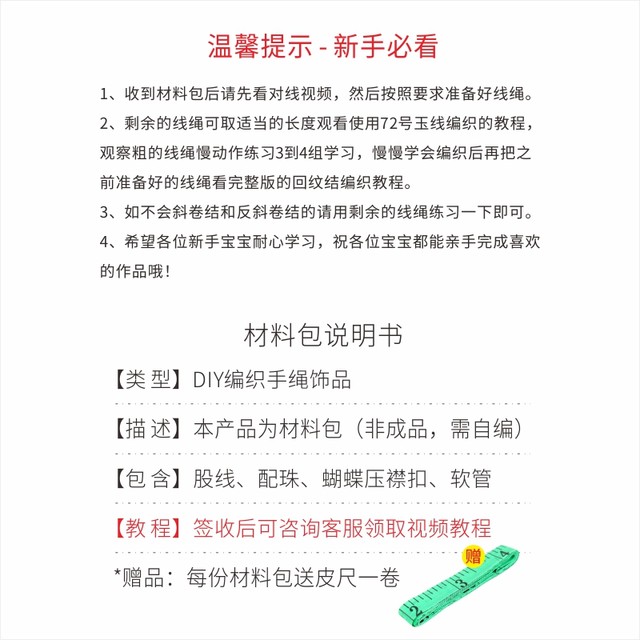 温馨提示 - 新手必看

1、收到材料包后请先看对线视频，然后按照要求准备好线绳。

2、剩余的线绳可取适当的长度观看使用72号玉线编织的教程，观察粗的线绳慢动作练习3到4组学习，慢慢学会编织后再把之前准备好的线绳看完整版的回纹结编织教程。

3、如不会斜卷结和反斜卷结的请用剩余的线绳练习一下即可。

4、希望各位新手宝宝耐心学习，祝各位宝宝都能亲手完成喜欢的作品哦！

材料包说明书

【类 型】DIY编织手绳饰品

【描 述】本产品为材料包（非成品，需自编）

【包 含】股线、配珠、蝴蝶压襟扣、软管

【教 程】签收后可咨询客服领取视频教程

*赠品：每份材料包送皮尺一卷

赠

2 3 4